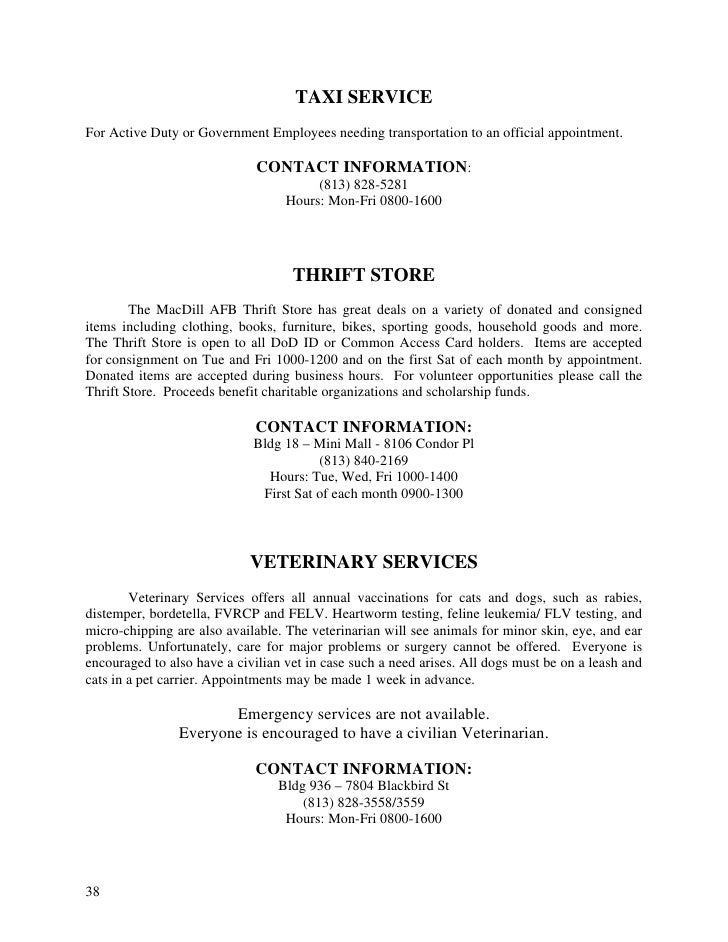 TAXI SERVICE

For Active Duty or Government Employees needing transportation to an official appointment.

CONTACT INFORMATION:
(813) 828-5281
Hours: Mon-Fri 0800-1600

THRIFT STORE

The MacDill AFB Thrift Store has great deals on a variety of donated and consigned items including clothing, books, furniture, bikes, sporting goods, household goods and more. The Thrift Store is open to all DoD ID or Common Access Card holders. Items are accepted for consignment on Tue and Fri 1000-1200 and on the first Sat of each month by appointment. Donated items are accepted during business hours. For volunteer opportunities please call the Thrift Store. Proceeds benefit charitable organizations and scholarship funds.

CONTACT INFORMATION:
Bldg 18 – Mini Mall - 8106 Condor Pl
(813) 840-2169
Hours: Tue, Wed, Fri 1000-1400
First Sat of each month 0900-1300

VETERINARY SERVICES

Veterinary Services offers all annual vaccinations for cats and dogs, such as rabies, distemper, bordetella, FVRCP and FELV. Heartworm testing, feline leukemia/ FLV testing, and micro-chipping are also available. The veterinarian will see animals for minor skin, eye, and ear problems. Unfortunately, care for major problems or surgery cannot be offered. Everyone is encouraged to also have a civilian vet in case such a need arises. All dogs must be on a leash and cats in a pet carrier. Appointments may be made 1 week in advance.

Emergency services are not available.
Everyone is encouraged to have a civilian Veterinarian.

CONTACT INFORMATION:
Bldg 936 – 7804 Blackbird St
(813) 828-3558/3559
Hours: Mon-Fri 0800-1600

38